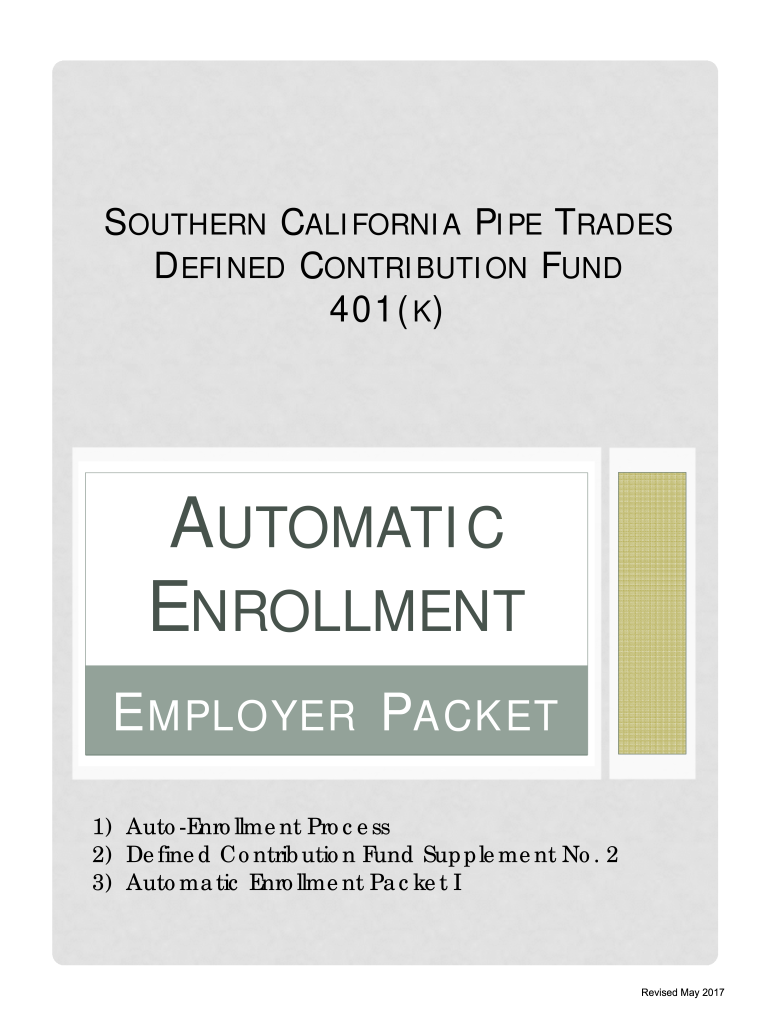 SOUTHERN CALIFORNIA PIPE TRADES DEFINED CONTRIBUTION FUND 401(K)

AUTOMATIC ENROLLMENT

EMPLOYER PACKET

1) Auto-Enrollment Process
2) Defined Contribution Fund Supplement No. 2
3) Automatic Enrollment Packet I

Revised May 2017